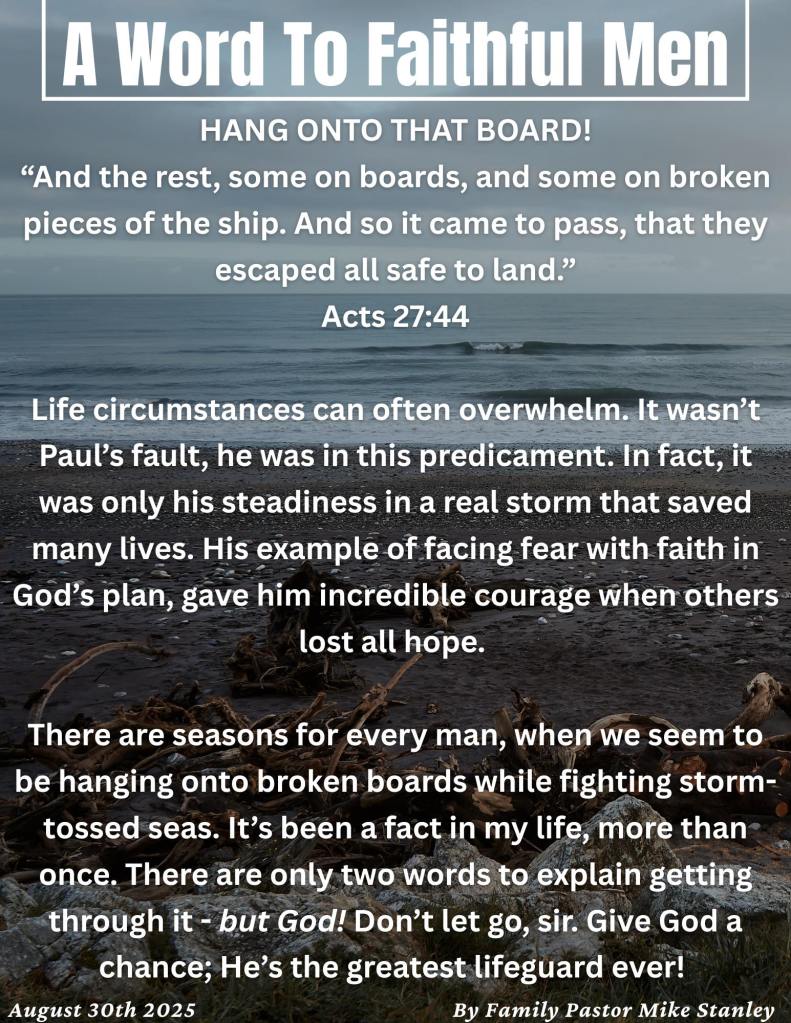 A Word To Faithful Men

HANG ONTO THAT BOARD!
“And the rest, some on boards, and some on broken pieces of the ship. And so it came to pass, that they escaped all safe to land.”
Acts 27:44

Life circumstances can often overwhelm. It wasn’t Paul’s fault, he was in this predicament. In fact, it was only his steadiness in a real storm that saved many lives. His example of facing fear with faith in God’s plan, gave him incredible courage when others lost all hope.

There are seasons for every man, when we seem to be hanging onto broken boards while fighting storm-tossed seas. It’s been a fact in my life, more than once. There are only two words to explain getting through it - but God! Don’t let go, sir. Give God a chance; He’s the greatest lifeguard ever!

August 30th 2025

By Family Pastor Mike Stanley